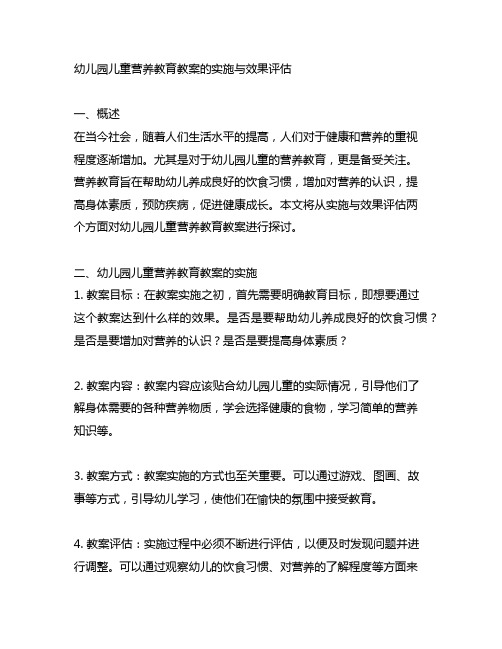 幼儿园儿童营养教育教案的实施与效果评估

一、概述
在当今社会，随着人们生活水平的提高，人们对于健康和营养的重视程度逐渐增加。尤其是对于幼儿园儿童的营养教育，更是备受关注。营养教育旨在帮助幼儿养成良好的饮食习惯，增加对营养的认识，提高身体素质，预防疾病，促进健康成长。本文将从实施与效果评估两个方面对幼儿园儿童营养教育教案进行探讨。

二、幼儿园儿童营养教育教案的实施
1. 教案目标：在教案实施之初，首先需要明确教育目标，即想要通过这个教案达到什么样的效果。是否是要帮助幼儿养成良好的饮食习惯？是否是要增加对营养的认识？是否是要提高身体素质？

2. 教案内容：教案内容应该贴合幼儿园儿童的实际情况，引导他们了解身体需要的各种营养物质，学会选择健康的食物，学习简单的营养知识等。

3. 教案方式：教案实施的方式也至关重要。可以通过游戏、图画、故事等方式，引导幼儿学习，使他们在愉快的氛围中接受教育。

4. 教案评估：实施过程中必须不断进行评估，以便及时发现问题并进行调整。可以通过观察幼儿的饮食习惯、对营养的了解程度等方面来